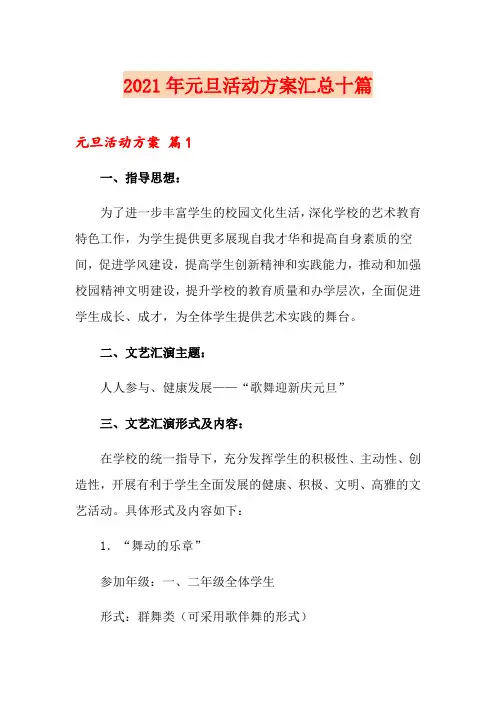 2021年元旦活动方案汇总十篇

元旦活动方案 篇1

一、指导思想：

为了进一步丰富学生的校园文化生活，深化学校的艺术教育特色工作，为学生提供更多展现自我才华和提高自身素质的空间，促进学风建设，提高学生创新精神和实践能力，推动和加强校园精神文明建设，提升学校的教育质量和办学层次，全面促进学生成长、成才，为全体学生提供艺术实践的舞台。

二、文艺汇演主题：

人人参与、健康发展——“歌舞迎新庆元旦”

三、文艺汇演形式及内容：

在学校的统一指导下，充分发挥学生的积极性、主动性、创造性，开展有利于学生全面发展的健康、积极、文明、高雅的文艺活动。具体形式及内容如下：

1. “舞动的乐章”

参加年级：一、二年级全体学生

形式：群舞类（可采用歌伴舞的形式）